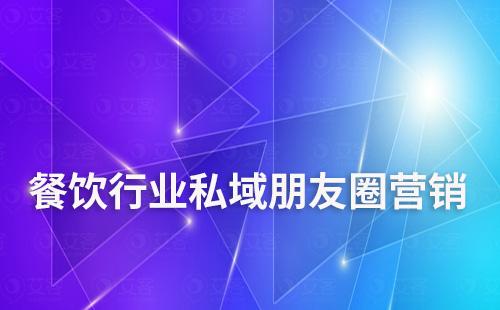 餐饮行业私域朋友圈营销